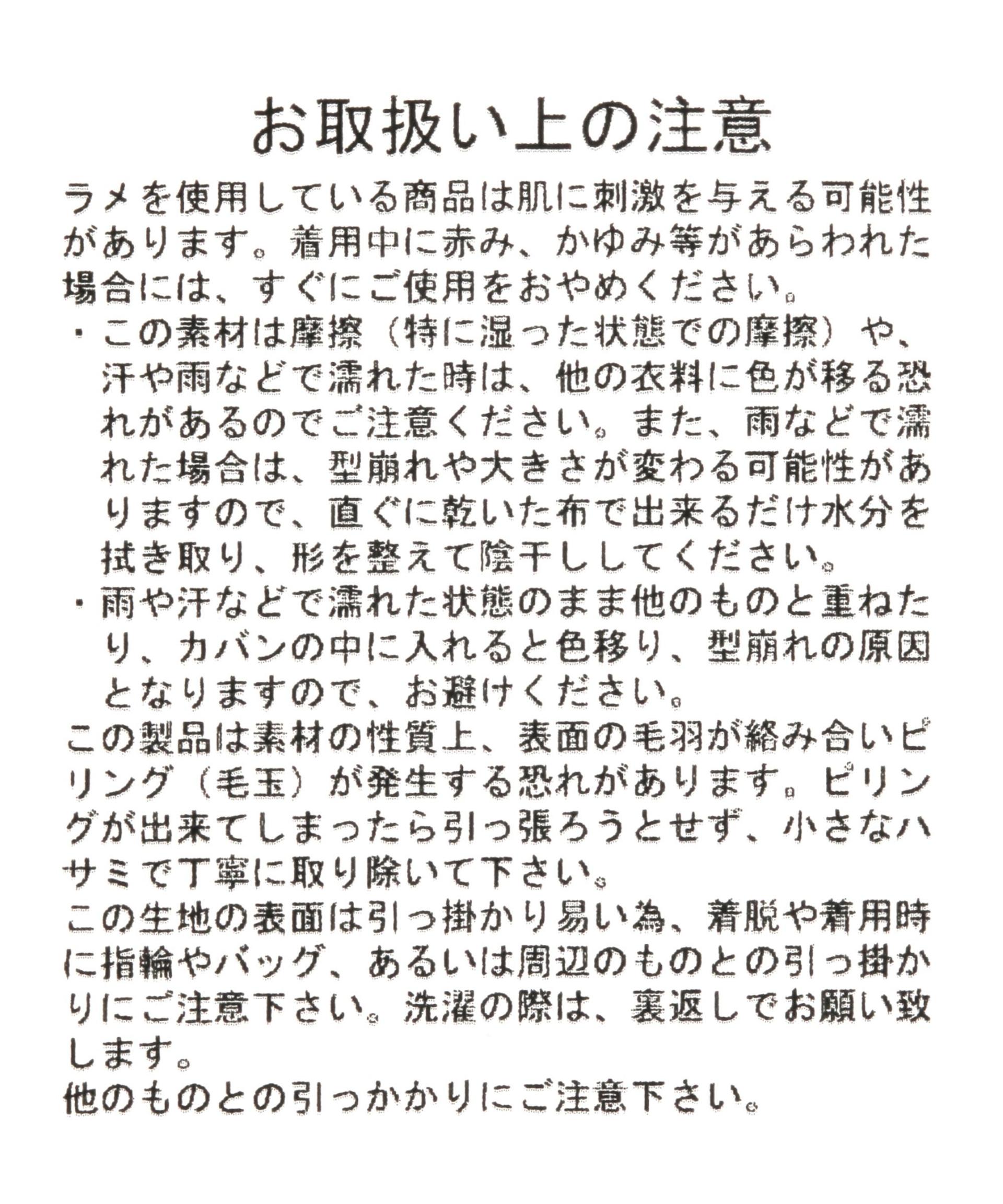 お取扱い上の注意

ラメを使用している商品は肌に刺激を与える可能性があります。着用中に赤み、かゆみ等があらわれた場合には、すぐにご使用をおやめください。

・この素材は摩擦（特に湿った状態での摩擦）や、汗や雨などで濡れた時は、他の衣料に色が移る恐れがあるのでご注意ください。また、雨などで濡れた場合は、型崩れや大きさが変わる可能性がありますので、直ぐに乾いた布で出来るだけ水分を拭き取り、形を整えて陰干ししてください。

・雨や汗などで濡れた状態のまま他のものと重ねたり、カバンの中に入れると色移り、型崩れの原因となりますので、お避けください。

この製品は素材の性質上、表面の毛羽が絡み合いピリング（毛玉）が発生する恐れがあります。ピリングが出来てしまったら引っ張ろうとせず、小さなハサミで丁寧に取り除いて下さい。

この生地の表面は引っ掛かり易い為、着脱や着用時に指輪やバッグ、あるいは周辺のものとの引っ掛かりにご注意下さい。洗濯の際は、裏返しでお願い致します。

他のものとの引っかかりにご注意下さい。